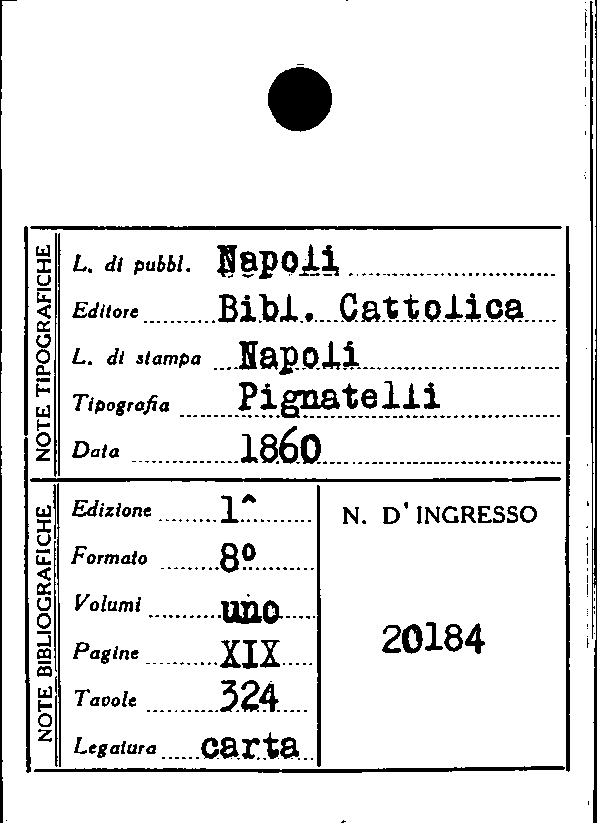 NOTE TIPOGRAFICHE

L. di pubbl. Napoli

Editore Bibl. Cattolica

L. di stampa Napoli

Tipografia Pignatelli

Data 1860

NOTE BIBLIOGRAFICHE

Edizione 1^

Formato 8º

Volumi uno

Pagine XIX

Tavole 324

Legatura carta

N. D' INGRESSO

20184